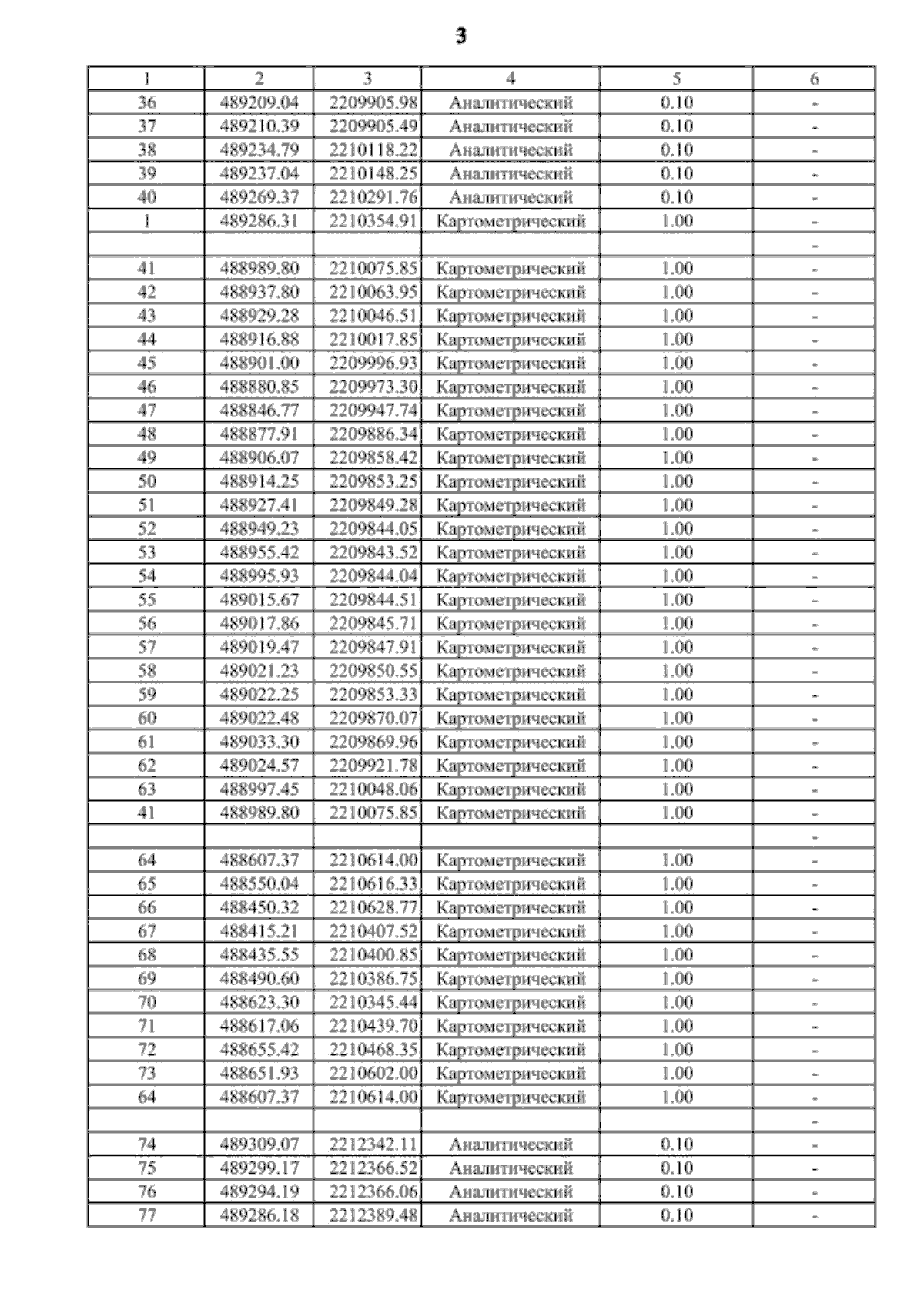 3

| 1 | 2 | 3 | 4 | 5 | 6 |
|---|---|---|---|---|---|
| 36 | 489209.04 | 2209905.98 | Аналитический | 0.10 | - |
| 37 | 489210.39 | 2209905.49 | Аналитический | 0.10 | - |
| 38 | 489234.79 | 2210118.22 | Аналитический | 0.10 | - |
| 39 | 489237.04 | 2210148.25 | Аналитический | 0.10 | - |
| 40 | 489269.37 | 2210291.76 | Аналитический | 0.10 | - |
| 1 | 489286.31 | 2210354.91 | Картометрический | 1.00 | - |
| | | | | | - |
| 41 | 488989.80 | 2210075.85 | Картометрический | 1.00 | - |
| 42 | 488937.80 | 2210063.95 | Картометрический | 1.00 | - |
| 43 | 488929.28 | 2210046.51 | Картометрический | 1.00 | - |
| 44 | 488916.88 | 2210017.85 | Картометрический | 1.00 | - |
| 45 | 488901.00 | 2209996.93 | Картометрический | 1.00 | - |
| 46 | 488880.85 | 2209973.30 | Картометрический | 1.00 | - |
| 47 | 488846.77 | 2209947.74 | Картометрический | 1.00 | - |
| 48 | 488877.91 | 2209886.34 | Картометрический | 1.00 | - |
| 49 | 488906.07 | 2209858.42 | Картометрический | 1.00 | - |
| 50 | 488914.25 | 2209853.25 | Картометрический | 1.00 | - |
| 51 | 488927.41 | 2209849.28 | Картометрический | 1.00 | - |
| 52 | 488949.23 | 2209844.05 | Картометрический | 1.00 | - |
| 53 | 488955.42 | 2209843.52 | Картометрический | 1.00 | - |
| 54 | 488995.93 | 2209844.04 | Картометрический | 1.00 | - |
| 55 | 489015.67 | 2209844.51 | Картометрический | 1.00 | - |
| 56 | 489017.86 | 2209845.71 | Картометрический | 1.00 | - |
| 57 | 489019.47 | 2209847.91 | Картометрический | 1.00 | - |
| 58 | 489021.23 | 2209850.55 | Картометрический | 1.00 | - |
| 59 | 489022.25 | 2209853.33 | Картометрический | 1.00 | - |
| 60 | 489022.48 | 2209870.07 | Картометрический | 1.00 | - |
| 61 | 489033.30 | 2209869.96 | Картометрический | 1.00 | - |
| 62 | 489024.57 | 2209921.78 | Картометрический | 1.00 | - |
| 63 | 488997.45 | 2210048.06 | Картометрический | 1.00 | - |
| 41 | 488989.80 | 2210075.85 | Картометрический | 1.00 | - |
| | | | | | - |
| 64 | 488607.37 | 2210614.00 | Картометрический | 1.00 | - |
| 65 | 488550.04 | 2210616.33 | Картометрический | 1.00 | - |
| 66 | 488450.32 | 2210628.77 | Картометрический | 1.00 | - |
| 67 | 488415.21 | 2210407.52 | Картометрический | 1.00 | - |
| 68 | 488435.55 | 2210400.85 | Картометрический | 1.00 | - |
| 69 | 488490.60 | 2210386.75 | Картометрический | 1.00 | - |
| 70 | 488623.30 | 2210345.44 | Картометрический | 1.00 | - |
| 71 | 488617.06 | 2210439.70 | Картометрический | 1.00 | - |
| 72 | 488655.42 | 2210468.35 | Картометрический | 1.00 | - |
| 73 | 488651.93 | 2210602.00 | Картометрический | 1.00 | - |
| 64 | 488607.37 | 2210614.00 | Картометрический | 1.00 | - |
| | | | | | - |
| 74 | 489309.07 | 2212342.11 | Аналитический | 0.10 | - |
| 75 | 489299.17 | 2212366.52 | Аналитический | 0.10 | - |
| 76 | 489294.19 | 2212366.06 | Аналитический | 0.10 | - |
| 77 | 489286.18 | 2212389.48 | Аналитический | 0.10 | - |